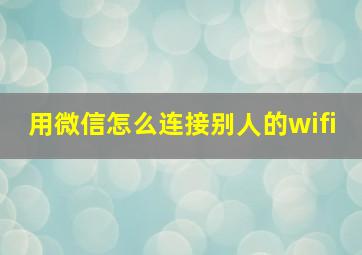 用微信怎么连接别人的wifi